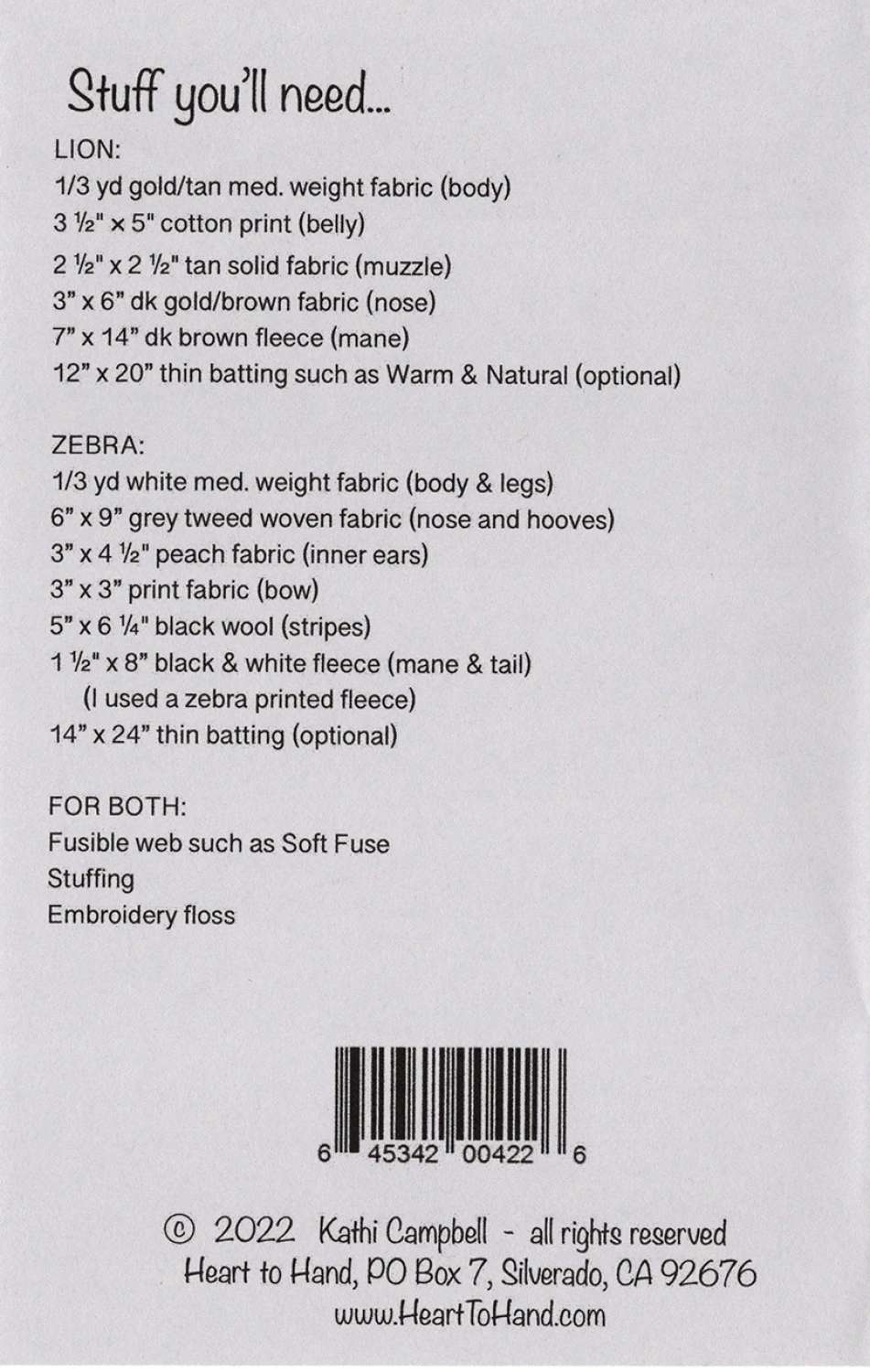 Stuff you'll need...

LION:
1/3 yd gold/tan med. weight fabric (body)
3 ½" x 5" cotton print (belly)
2 ½" x 2 ½" tan solid fabric (muzzle)
3" x 6" dk gold/brown fabric (nose)
7" x 14" dk brown fleece (mane)
12" x 20" thin batting such as Warm & Natural (optional)

ZEBRA:
1/3 yd white med. weight fabric (body & legs)
6" x 9" grey tweed woven fabric (nose and hooves)
3" x 4 ½" peach fabric (inner ears)
3" x 3" print fabric (bow)
5" x 6 ¼" black wool (stripes)
1 ½" x 8" black & white fleece (mane & tail)
(I used a zebra printed fleece)
14" x 24" thin batting (optional)

FOR BOTH:
Fusible web such as Soft Fuse
Stuffing
Embroidery floss

6 45342 00422 6

© 2022 Kathi Campbell - all rights reserved
Heart to Hand, PO Box 7, Silverado, CA 92676
www.HeartToHand.com